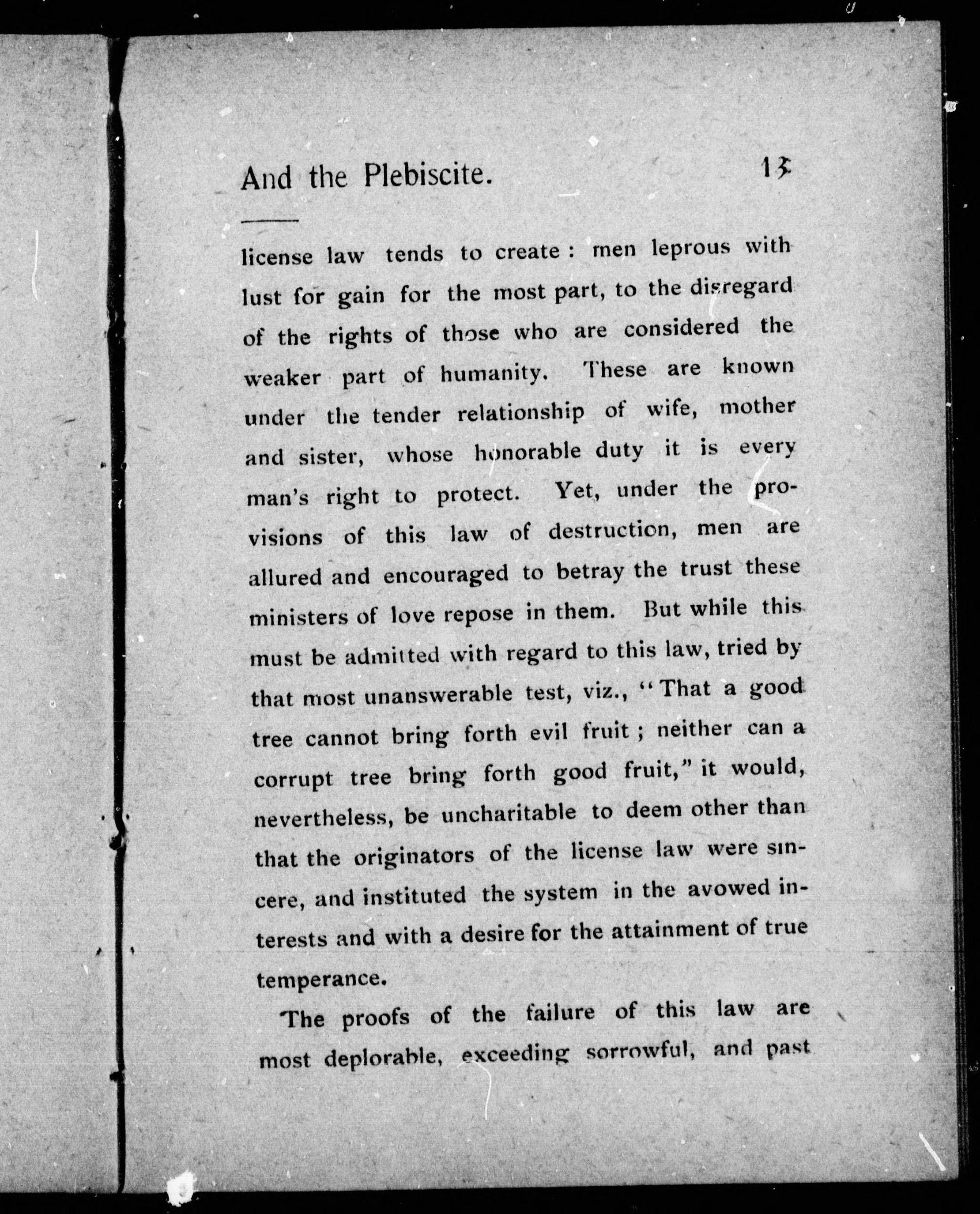 And the Plebiscite. 13

license law tends to create: men leprous with lust for gain for the most part, to the disregard of the rights of those who are considered the weaker part of humanity. These are known under the tender relationship of wife, mother and sister, whose honorable duty it is every man's right to protect. Yet, under the provisions of this law of destruction, men are allured and encouraged to betray the trust these ministers of love repose in them. But while this must be admitted with regard to this law, tried by that most unanswerable test, viz., "That a good tree cannot bring forth evil fruit; neither can a corrupt tree bring forth good fruit," it would, nevertheless, be uncharitable to deem other than that the originators of the license law were sincere, and instituted the system in the avowed interests and with a desire for the attainment of true temperance.

The proofs of the failure of this law are most deplorable, exceeding sorrowful, and past